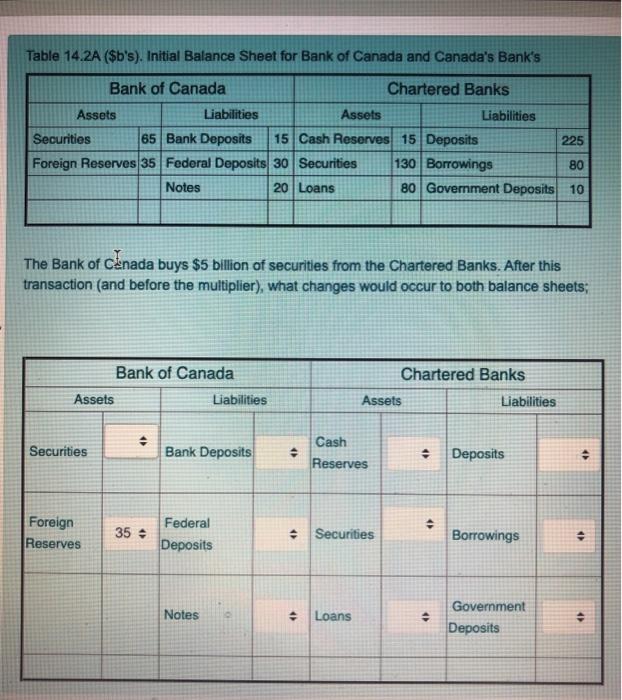 Table 14.2A ($b's). Initial Balance Sheet for Bank of Canada and Canada's Bank's

| Bank of Canada | | | | Chartered Banks | | | |
|---|---|---|---|---|---|---|---|
| Assets | | Liabilities | | Assets | | Liabilities | |
| Securities | 65 | Bank Deposits | 15 | Cash Reserves | 15 | Deposits | 225 |
| Foreign Reserves | 35 | Federal Deposits | 30 | Securities | 130 | Borrowings | 80 |
| | | Notes | 20 | Loans | 80 | Government Deposits | 10 |
| | | | | | | | |

The Bank of Canada buys $5 billion of securities from the Chartered Banks. After this transaction (and before the multiplier), what changes would occur to both balance sheets;

| Bank of Canada | | | | Chartered Banks | | | |
|---|---|---|---|---|---|---|---|
| Assets | | Liabilities | | Assets | | Liabilities | |
| Securities | | Bank Deposits | | Cash Reserves | | Deposits | |
| Foreign Reserves | 35 | Federal Deposits | | Securities | | Borrowings | |
| | | Notes | | Loans | | Government Deposits | |
| | | | | | | | |